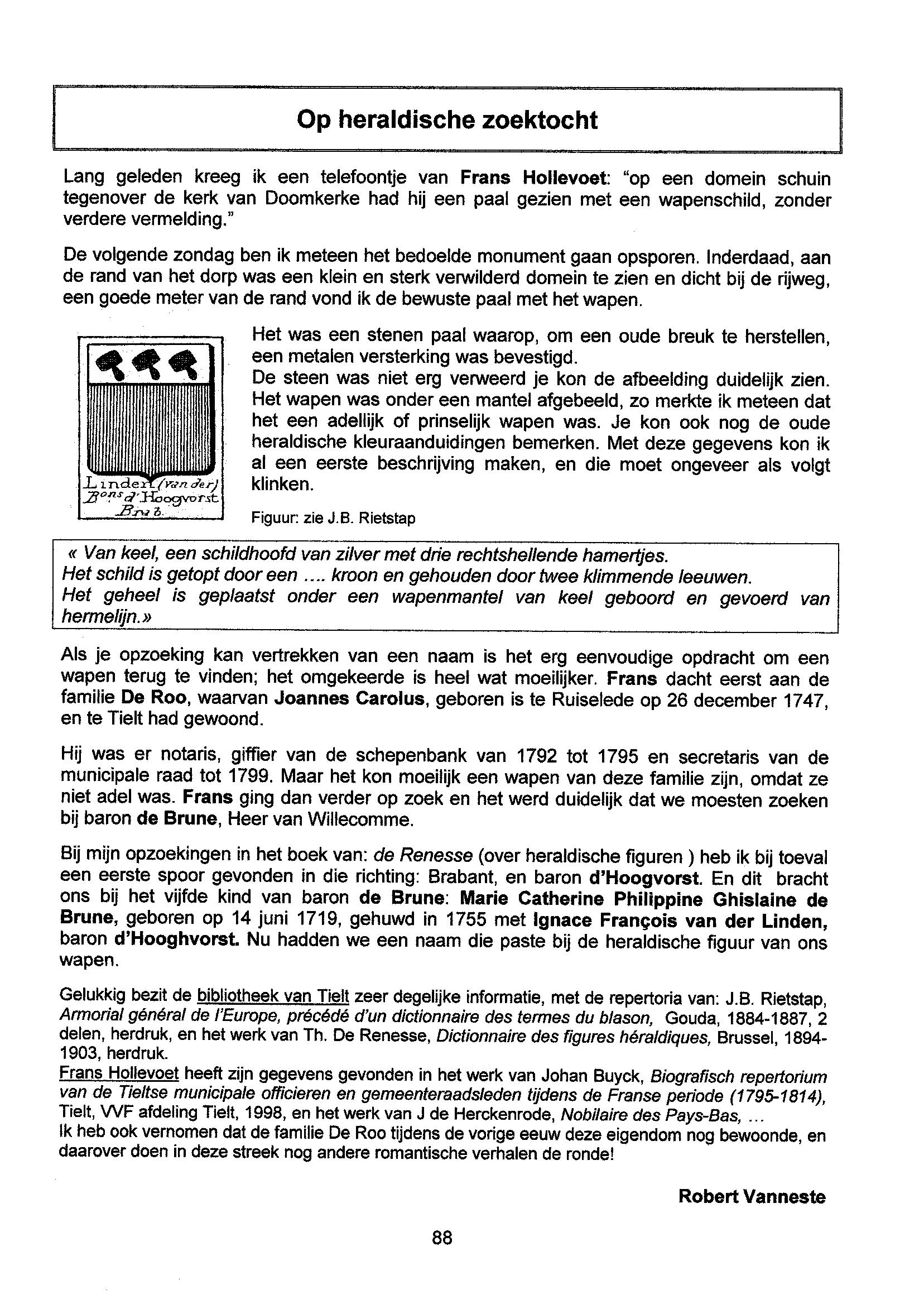 Op heraldische zoektocht

Lang geleden kreeg ik een telefoontje van Frans Hollevoet: "op een domein schuin tegenover de kerk van Doomkerke had hij een paal gezien met een wapenschild, zonder verdere vermelding."

De volgende zondag ben ik meteen het bedoelde monument gaan opsporen. Inderdaad, aan de rand van het dorp was een klein en sterk verwilderd domein te zien en dicht bij de rijweg, een goede meter van de rand vond ik de bewuste paal met het wapen.

Linden (van der) Bons d'Hoogvorst Brab.

Het was een stenen paal waarop, om een oude breuk te herstellen, een metalen versterking was bevestigd.
De steen was niet erg verweerd je kon de afbeelding duidelijk zien. Het wapen was onder een mantel afgebeeld, zo merkte ik meteen dat het een adellijk of prinselijk wapen was. Je kon ook nog de oude heraldische kleuraanduidingen bemerken. Met deze gegevens kon ik al een eerste beschrijving maken, en die moet ongeveer als volgt klinken.

Figuur: zie J.B. Rietstap

« Van keel, een schildhoofd van zilver met drie rechtshellende hamertjes.
Het schild is getopt door een .... kroon en gehouden door twee klimmende leeuwen.
Het geheel is geplaatst onder een wapenmantel van keel geboord en gevoerd van hermelijn.»

Als je opzoeking kan vertrekken van een naam is het erg eenvoudige opdracht om een wapen terug te vinden; het omgekeerde is heel wat moeilijker. Frans dacht eerst aan de familie De Roo, waarvan Joannes Carolus, geboren is te Ruiselede op 26 december 1747, en te Tielt had gewoond.

Hij was er notaris, giffier van de schepenbank van 1792 tot 1795 en secretaris van de municipale raad tot 1799. Maar het kon moeilijk een wapen van deze familie zijn, omdat ze niet adel was. Frans ging dan verder op zoek en het werd duidelijk dat we moesten zoeken bij baron de Brune, Heer van Willecomme.

Bij mijn opzoekingen in het boek van: de Renesse (over heraldische figuren ) heb ik bij toeval een eerste spoor gevonden in die richting: Brabant, en baron d'Hoogvorst. En dit bracht ons bij het vijfde kind van baron de Brune: Marie Catherine Philippine Ghislaine de Brune, geboren op 14 juni 1719, gehuwd in 1755 met Ignace François van der Linden, baron d'Hooghvorst. Nu hadden we een naam die paste bij de heraldische figuur van ons wapen.

Gelukkig bezit de bibliotheek van Tielt zeer degelijke informatie, met de repertoria van: J.B. Rietstap, Armorial général de l'Europe, précédé d'un dictionnaire des termes du blason, Gouda, 1884-1887, 2 delen, herdruk, en het werk van Th. De Renesse, Dictionnaire des figures héraldiques, Brussel, 1894-1903, herdruk.
Frans Hollevoet heeft zijn gegevens gevonden in het werk van Johan Buyck, Biografisch repertorium van de Tieltse municipale officieren en gemeenteraadsleden tijdens de Franse periode (1795-1814), Tielt, VVF afdeling Tielt, 1998, en het werk van J de Herckenrode, Nobilaire des Pays-Bas, ...
Ik heb ook vernomen dat de familie De Roo tijdens de vorige eeuw deze eigendom nog bewoonde, en daarover doen in deze streek nog andere romantische verhalen de ronde!

Robert Vanneste

88